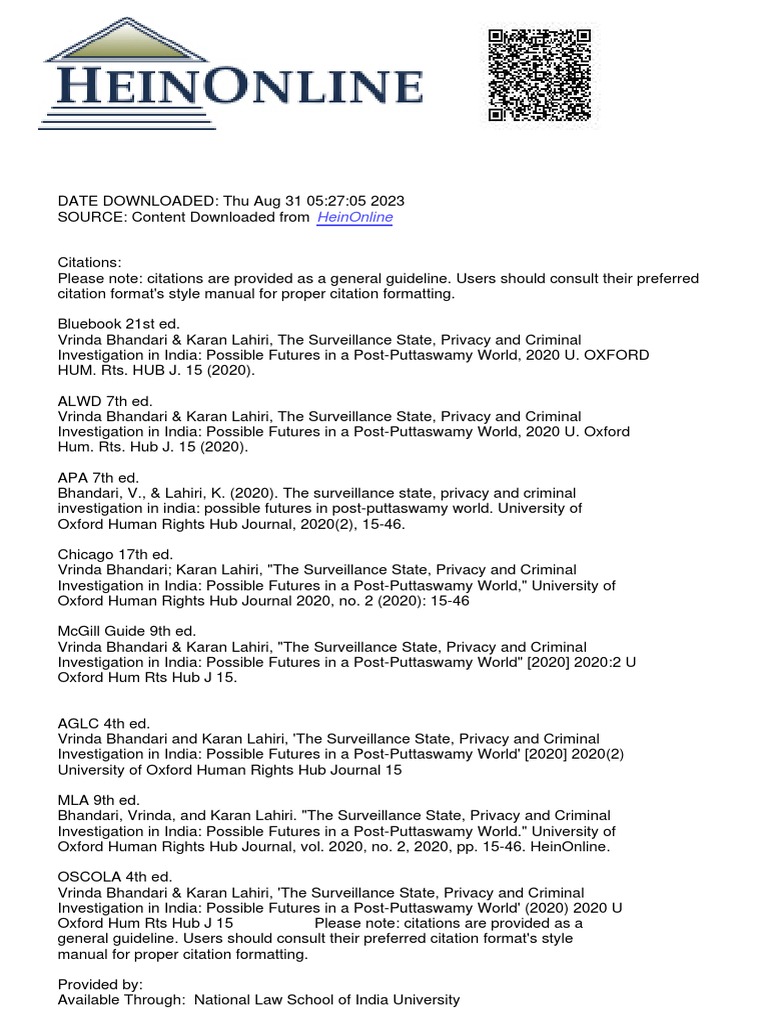 HEINONLINE

DATE DOWNLOADED: Thu Aug 31 05:27:05 2023
SOURCE: Content Downloaded from HeinOnline

Citations:
Please note: citations are provided as a general guideline. Users should consult their preferred citation format's style manual for proper citation formatting.

Bluebook 21st ed.
Vrinda Bhandari & Karan Lahiri, The Surveillance State, Privacy and Criminal Investigation in India: Possible Futures in a Post-Puttaswamy World, 2020 U. OXFORD HUM. Rts. HUB J. 15 (2020).

ALWD 7th ed.
Vrinda Bhandari & Karan Lahiri, The Surveillance State, Privacy and Criminal Investigation in India: Possible Futures in a Post-Puttaswamy World, 2020 U. Oxford Hum. Rts. Hub J. 15 (2020).

APA 7th ed.
Bhandari, V., & Lahiri, K. (2020). The surveillance state, privacy and criminal investigation in india: possible futures in post-puttaswamy world. University of Oxford Human Rights Hub Journal, 2020(2), 15-46.

Chicago 17th ed.
Vrinda Bhandari; Karan Lahiri, "The Surveillance State, Privacy and Criminal Investigation in India: Possible Futures in a Post-Puttaswamy World," University of Oxford Human Rights Hub Journal 2020, no. 2 (2020): 15-46

McGill Guide 9th ed.
Vrinda Bhandari & Karan Lahiri, "The Surveillance State, Privacy and Criminal Investigation in India: Possible Futures in a Post-Puttaswamy World" [2020] 2020:2 U Oxford Hum Rts Hub J 15.

AGLC 4th ed.
Vrinda Bhandari and Karan Lahiri, 'The Surveillance State, Privacy and Criminal Investigation in India: Possible Futures in a Post-Puttaswamy World' [2020] 2020(2) University of Oxford Human Rights Hub Journal 15

MLA 9th ed.
Bhandari, Vrinda, and Karan Lahiri. "The Surveillance State, Privacy and Criminal Investigation in India: Possible Futures in a Post-Puttaswamy World." University of Oxford Human Rights Hub Journal, vol. 2020, no. 2, 2020, pp. 15-46. HeinOnline.

OSCOLA 4th ed.
Vrinda Bhandari & Karan Lahiri, 'The Surveillance State, Privacy and Criminal Investigation in India: Possible Futures in a Post-Puttaswamy World' (2020) 2020 U Oxford Hum Rts Hub J 15 Please note: citations are provided as a general guideline. Users should consult their preferred citation format's style manual for proper citation formatting.

Provided by:
Available Through: National Law School of India University